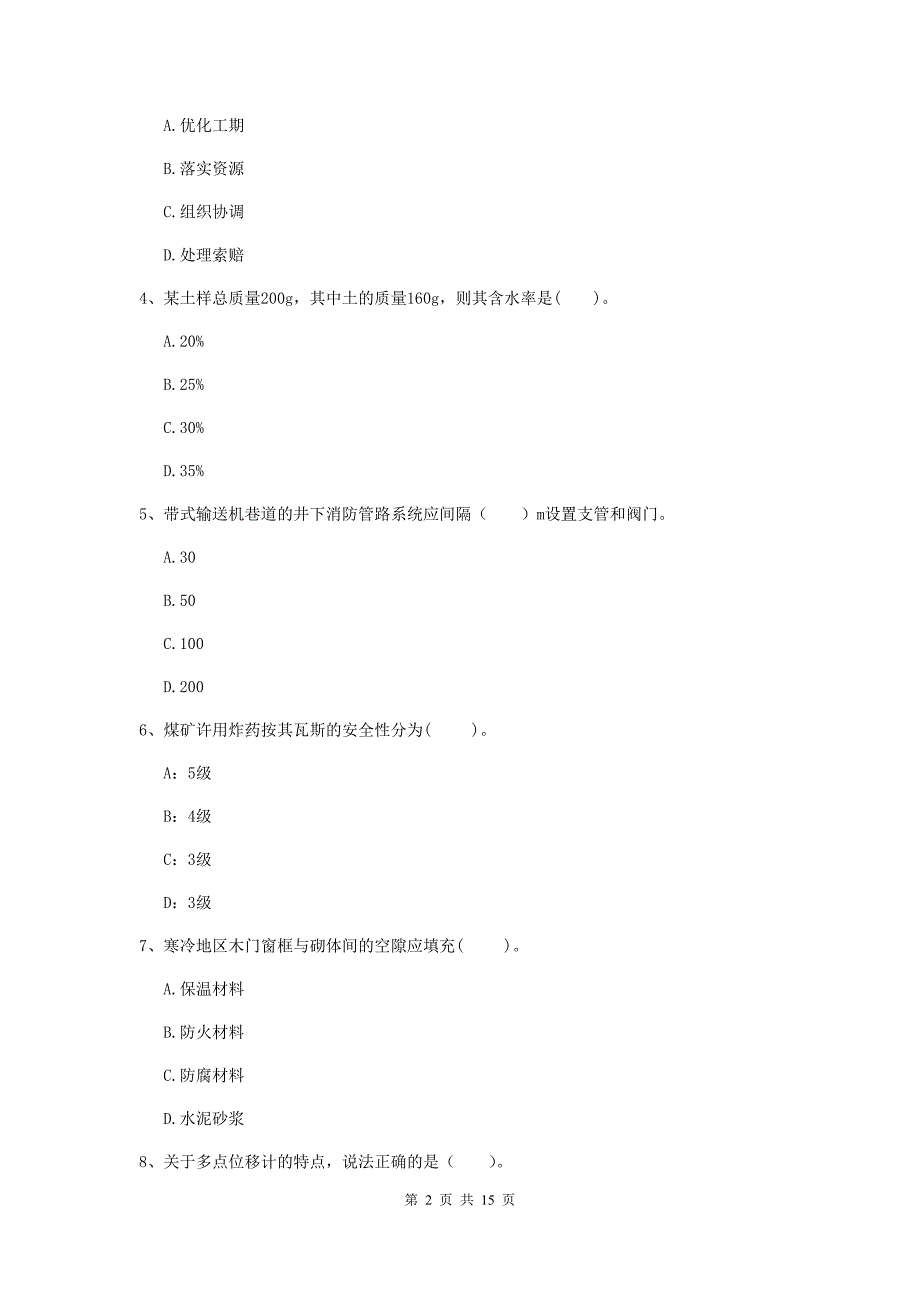 A. 优化工期

B. 落实资源

C. 组织协调

D. 处理索赔

4、某土样总质量200g，其中土的质量160g，则其含水率是(　　)。

A. 20%

B. 25%

C. 30%

D. 35%

5、带式输送机巷道的井下消防管路系统应间隔（　　）m设置支管和阀门。

A. 30

B. 50

C. 100

D. 200

6、煤矿许用炸药按其瓦斯的安全性分为(　　)。

A：5级

B：4级

C：3级

D：3级

7、寒冷地区木门窗框与砌体间的空隙应填充(　　)。

A. 保温材料

B. 防火材料

C. 防腐材料

D. 水泥砂浆

8、关于多点位移计的特点，说法正确的是（　　）。

第 2 页 共 15 页